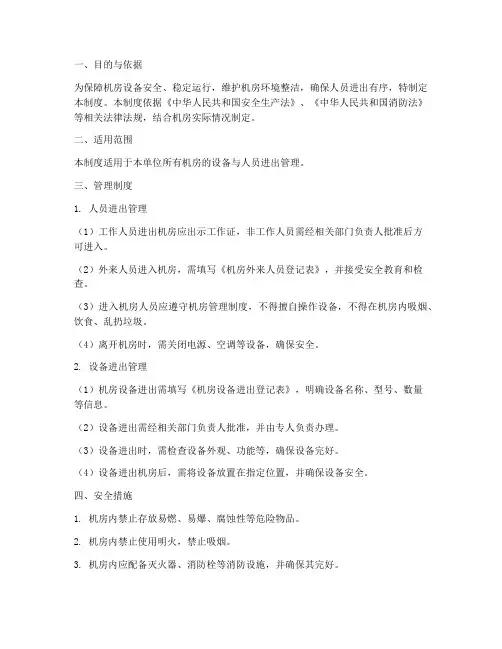 一、目的与依据

为保障机房设备安全、稳定运行，维护机房环境整洁，确保人员进出有序，特制定本制度。本制度依据《中华人民共和国安全生产法》、《中华人民共和国消防法》等相关法律法规，结合机房实际情况制定。

二、适用范围

本制度适用于本单位所有机房的设备与人员进出管理。

三、管理制度

1. 人员进出管理

（1）工作人员进出机房应出示工作证，非工作人员需经相关部门负责人批准后方可进入。

（2）外来人员进入机房，需填写《机房外来人员登记表》，并接受安全教育和检查。

（3）进入机房人员应遵守机房管理制度，不得擅自操作设备，不得在机房内吸烟、饮食、乱扔垃圾。

（4）离开机房时，需关闭电源、空调等设备，确保安全。

2. 设备进出管理

（1）机房设备进出需填写《机房设备进出登记表》，明确设备名称、型号、数量等信息。

（2）设备进出需经相关部门负责人批准，并由专人负责办理。

（3）设备进出时，需检查设备外观、功能等，确保设备完好。

（4）设备进出机房后，需将设备放置在指定位置，并确保设备安全。

四、安全措施

1. 机房内禁止存放易燃、易爆、腐蚀性等危险物品。

2. 机房内禁止使用明火，禁止吸烟。

3. 机房内应配备灭火器、消防栓等消防设施，并确保其完好。